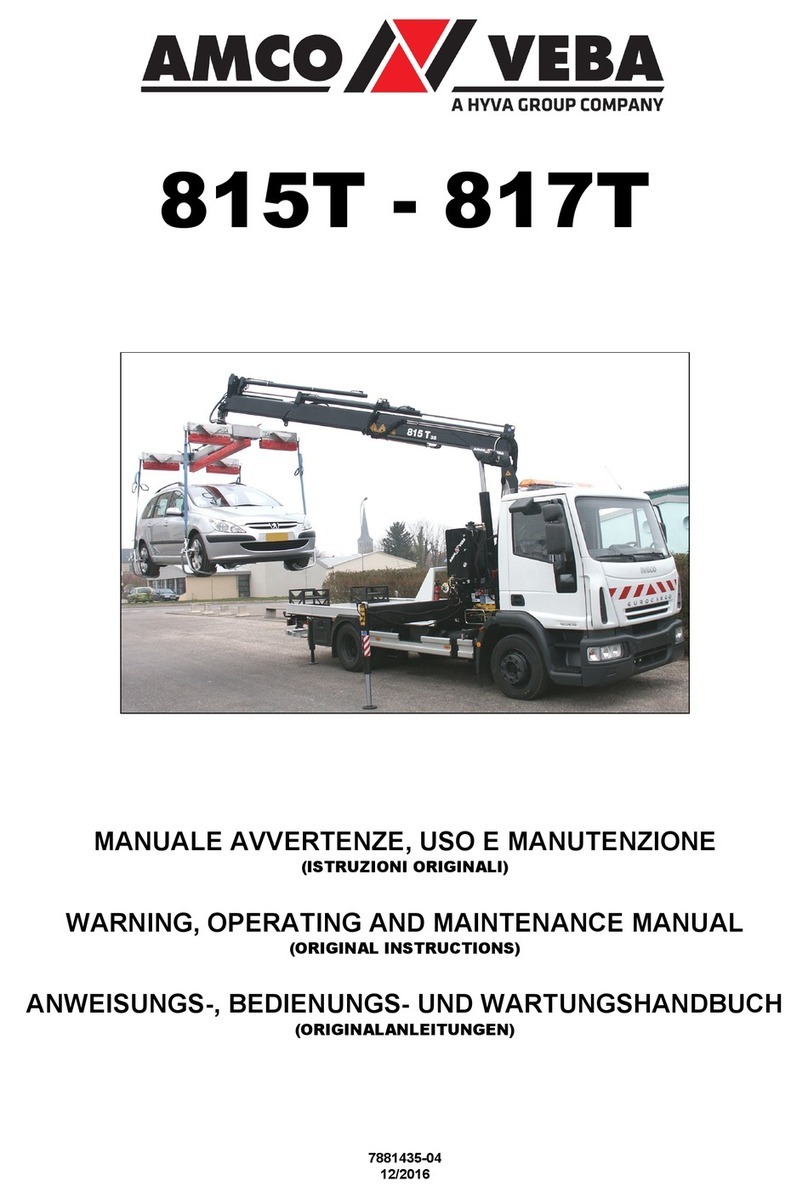 AMCO VEBA
A HYVA GROUP COMPANY

815T - 817T

815 T

IVECO

EUROCARGO

MANUALE AVVERTENZE, USO E MANUTENZIONE
(ISTRUZIONI ORIGINALI)

WARNING, OPERATING AND MAINTENANCE MANUAL
(ORIGINAL INSTRUCTIONS)

ANWEISUNGS-, BEDIENUNGS- UND WARTUNGSHANDBUCH
(ORIGINALANLEITUNGEN)

7881435-04
12/2016